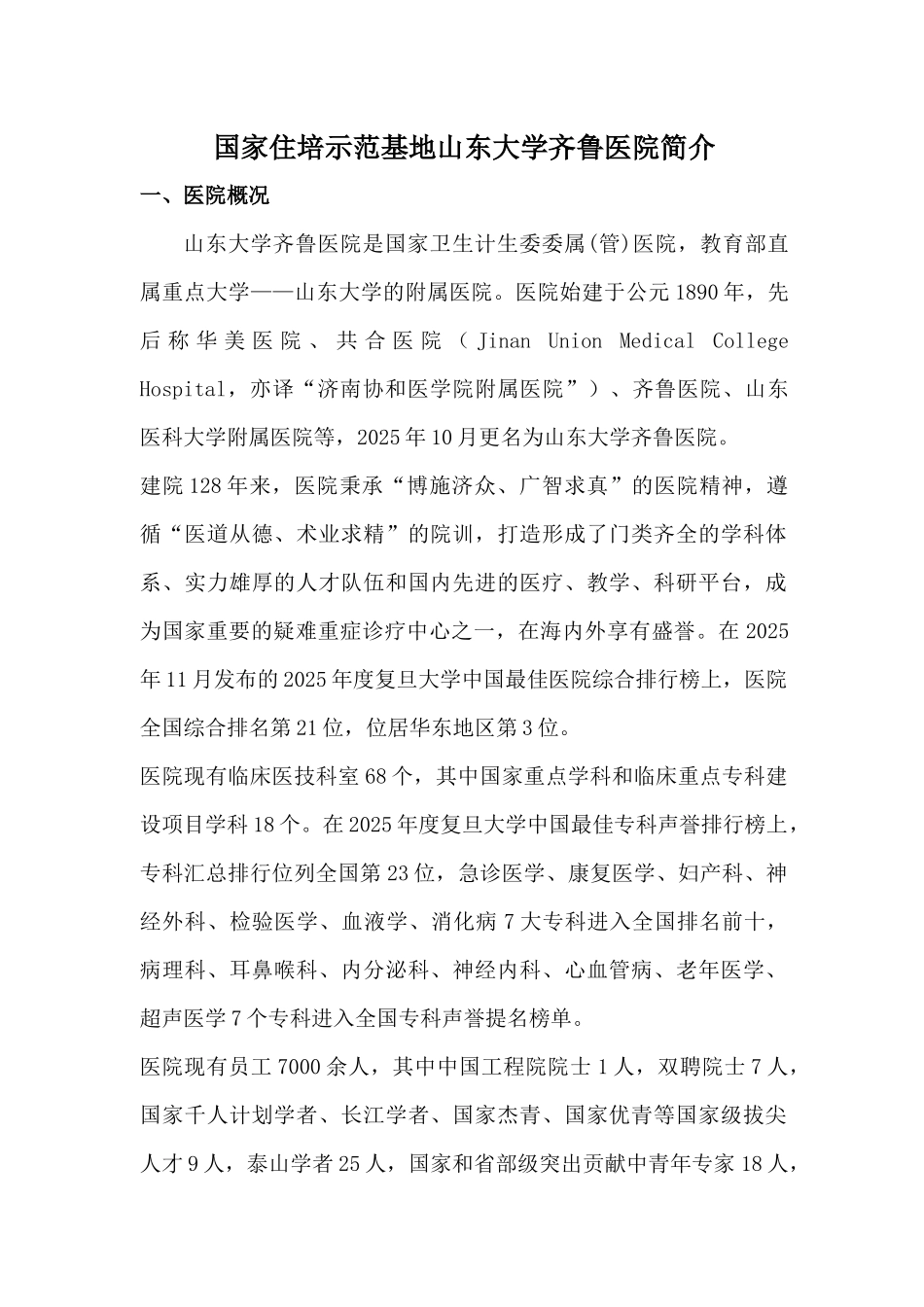 国家住培示范基地山东大学齐鲁医院简介

一、医院概况

山东大学齐鲁医院是国家卫生计生委委属(管)医院，教育部直属重点大学——山东大学的附属医院。医院始建于公元1890年，先后称华美医院、共合医院（Jinan Union Medical College Hospital，亦译“济南协和医学院附属医院”）、齐鲁医院、山东医科大学附属医院等，2025年10月更名为山东大学齐鲁医院。

建院128年来，医院秉承“博施济众、广智求真”的医院精神，遵循“医道从德、术业求精”的院训，打造形成了门类齐全的学科体系、实力雄厚的人才队伍和国内先进的医疗、教学、科研平台，成为国家重要的疑难重症诊疗中心之一，在海内外享有盛誉。在2025年11月发布的2025年度复旦大学中国最佳医院综合排行榜上，医院全国综合排名第21位，位居华东地区第3位。

医院现有临床医技科室68个，其中国家重点学科和临床重点专科建设项目学科18个。在2025年度复旦大学中国最佳专科声誉排行榜上，专科汇总排行位列全国第23位，急诊医学、康复医学、妇产科、神经外科、检验医学、血液学、消化病7大专科进入全国排名前十，病理科、耳鼻喉科、内分泌科、神经内科、心血管病、老年医学、超声医学7个专科进入全国专科声誉提名榜单。

医院现有员工7000余人，其中中国工程院院士1人，双聘院士7人，国家千人计划学者、长江学者、国家杰青、国家优青等国家级拔尖人才9人，泰山学者25人，国家和省部级突出贡献中青年专家18人，